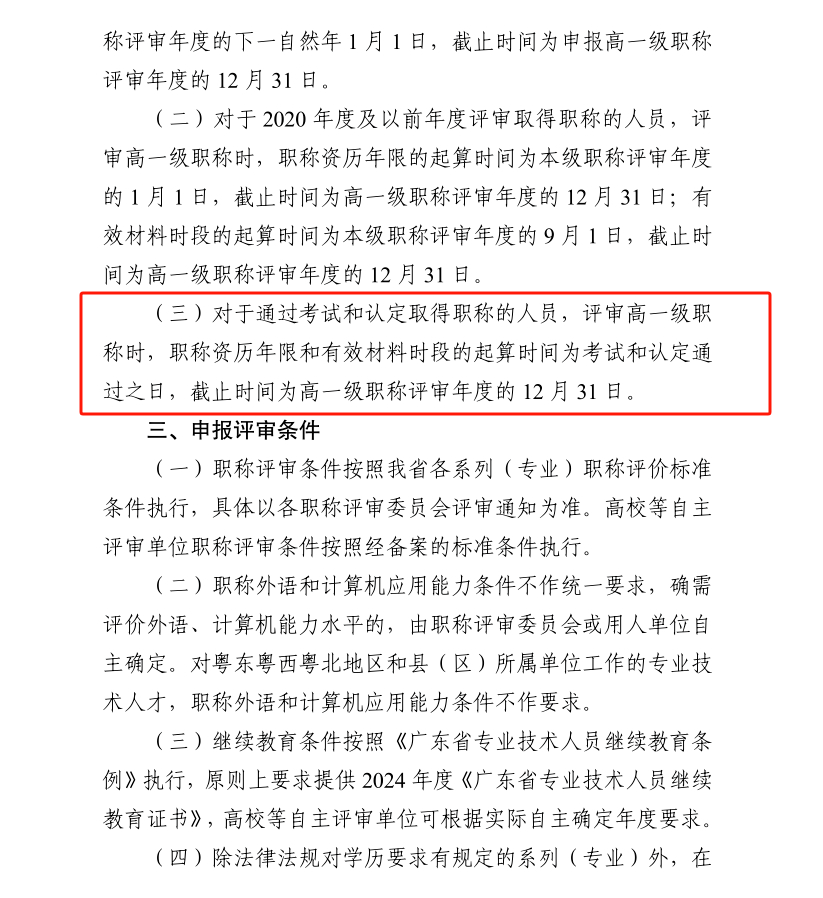 称评审年度的下一自然年 1 月 1 日，截止时间为申报高一级职称评审年度的 12 月 31 日。

（二）对于 2020 年度及以前年度评审取得职称的人员，评审高一级职称时，职称资历年限的起算时间为本级职称评审年度的 1 月 1 日，截止时间为高一级职称评审年度的 12 月 31 日；有效材料时段的起算时间为本级职称评审年度的 9 月 1 日，截止时间为高一级职称评审年度的 12 月 31 日。

（三）对于通过考试和认定取得职称的人员，评审高一级职称时，职称资历年限和有效材料时段的起算时间为考试和认定通过之日，截止时间为高一级职称评审年度的 12 月 31 日。

三、申报评审条件

（一）职称评审条件按照我省各系列（专业）职称评价标准条件执行，具体以各职称评审委员会评审通知为准。高校等自主评审单位职称评审条件按照经备案的标准条件执行。

（二）职称外语和计算机应用能力条件不作统一要求，确需评价外语、计算机能力水平的，由职称评审委员会或用人单位自主确定。对粤东粤西粤北地区和县（区）所属单位工作的专业技术人才，职称外语和计算机应用能力条件不作要求。

（三）继续教育条件按照《广东省专业技术人员继续教育条例》执行，原则上要求提供 2024 年度《广东省专业技术人员继续教育证书》，高校等自主评审单位可根据实际自主确定年度要求。

（四）除法律法规对学历要求有规定的系列（专业）外，在